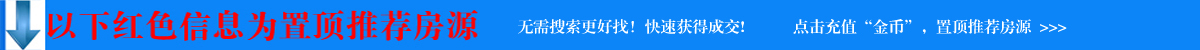 以下红色信息为置顶推荐房源 无需搜索更好找！快速获得成交！ 点击充值“金币”，置顶推荐房源 >>>